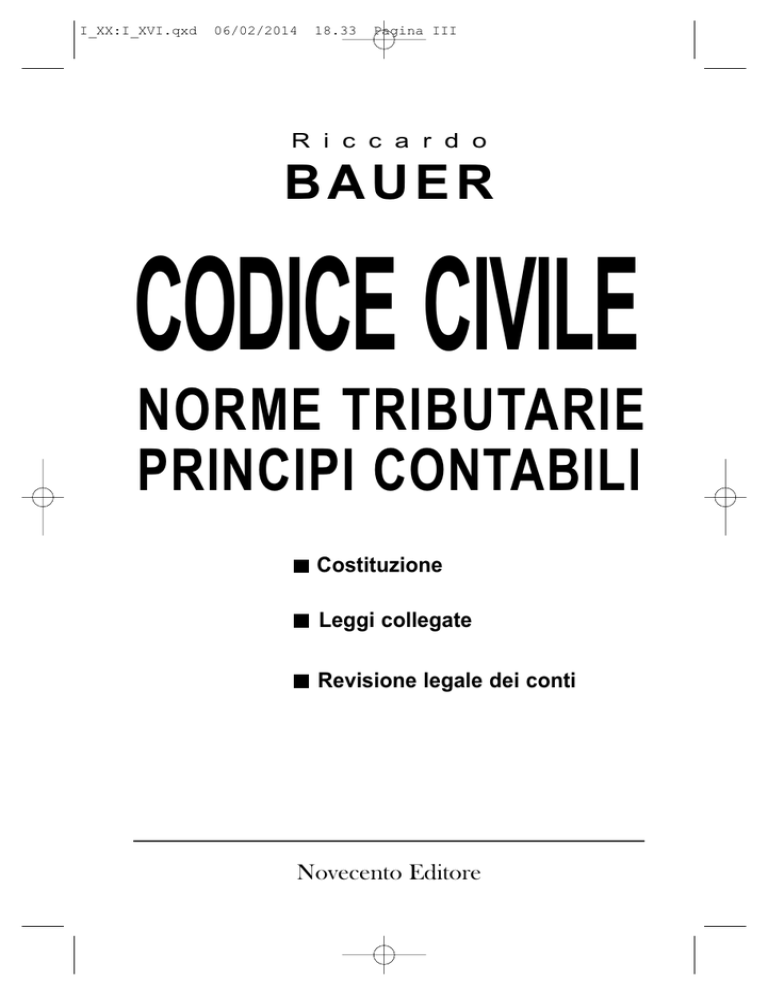 I_XX:I_XVI.qxd 06/02/2014 18.33 Pagina III

Riccardo
BAUER

CODICE CIVILE

NORME TRIBUTARIE
PRINCIPI CONTABILI

■ Costituzione

■ Leggi collegate

■ Revisione legale dei conti

Novecento Editore